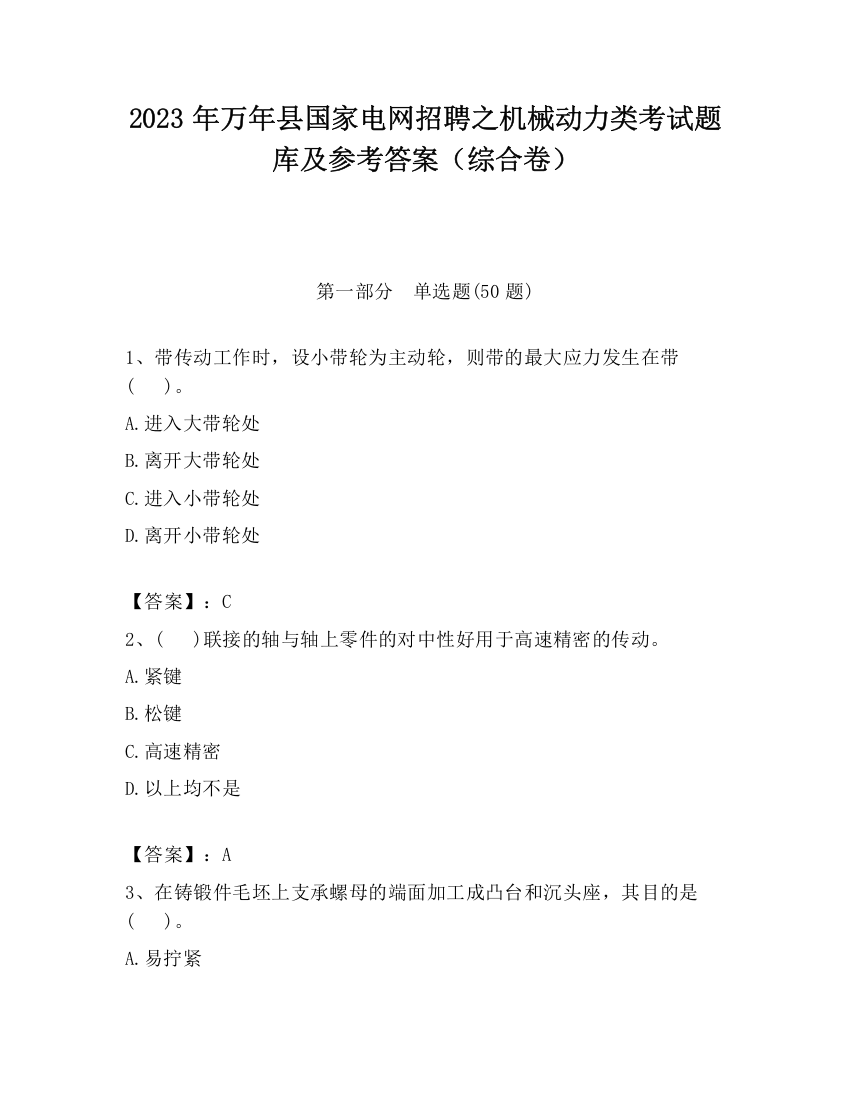 2023 年万年县国家电网招聘之机械动力类考试题库及参考答案（综合卷）

第一部分　单选题(50 题)

1、带传动工作时，设小带轮为主动轮，则带的最大应力发生在带(　　)。

A.进入大带轮处

B.离开大带轮处

C.进入小带轮处

D.离开小带轮处

【答案】：C

2、(　　)联接的轴与轴上零件的对中性好用于高速精密的传动。

A.紧键

B.松键

C.高速精密

D.以上均不是

【答案】：A

3、在铸锻件毛坯上支承螺母的端面加工成凸台和沉头座，其目的是(　　)。

A.易拧紧